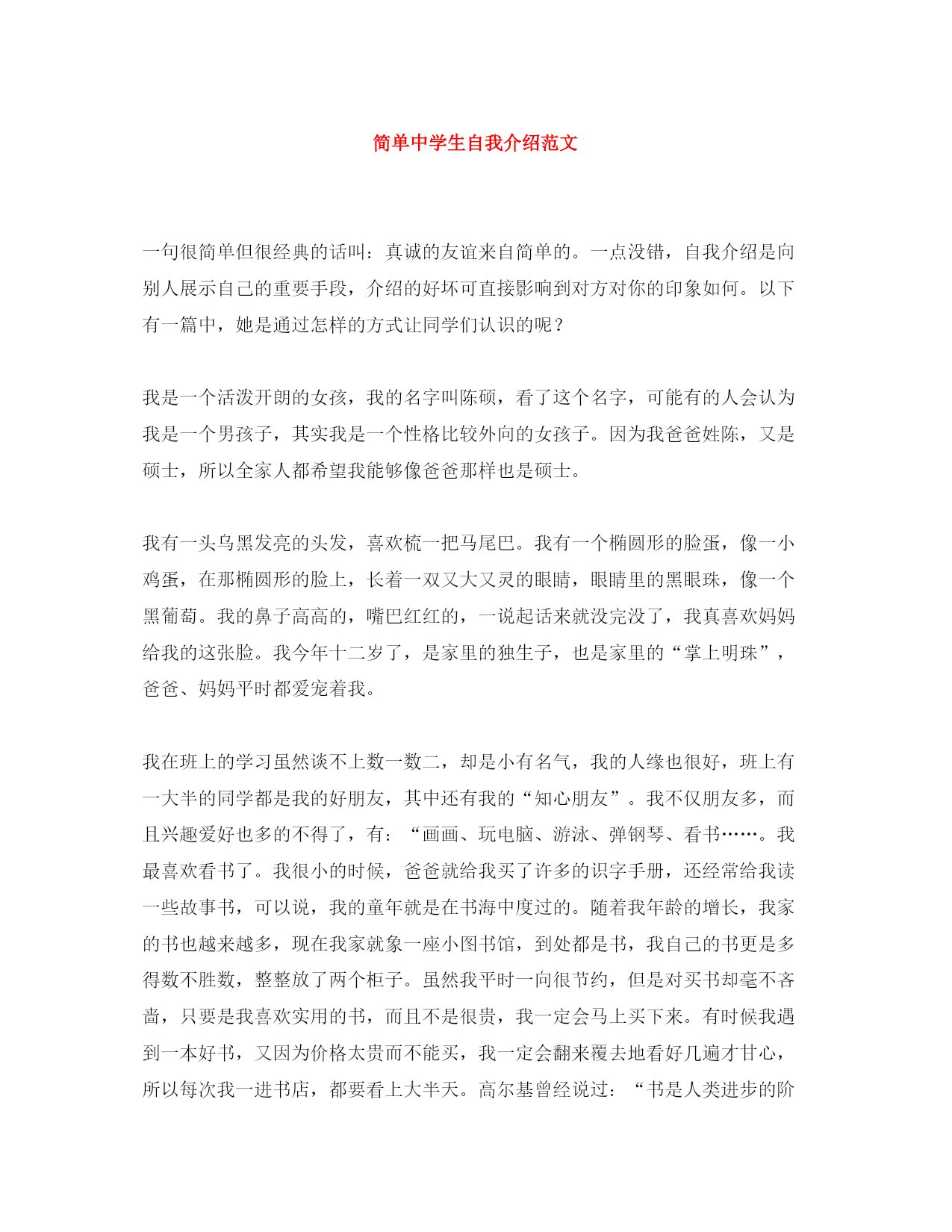 简单中学生自我介绍范文

一句很简单但很经典的话叫：真诚的友谊来自简单的。一点没错，自我介绍是向别人展示自己的重要手段，介绍的好坏可直接影响到对方对你的印象如何。以下有一篇中，她是通过怎样的方式让同学们认识的呢？

我是一个活泼开朗的女孩，我的名字叫陈硕，看了这个名字，可能有的人会认为我是一个男孩子，其实我是一个性格比较外向的女孩子。因为我爸爸姓陈，又是硕士，所以全家人都希望我能够像爸爸那样也是硕士。

我有一头乌黑发亮的头发，喜欢梳一把马尾巴。我有一个椭圆形的脸蛋，像一小鸡蛋，在那椭圆形的脸上，长着一双又大又灵的眼睛，眼睛里的黑眼珠，像一个黑葡萄。我的鼻子高高的，嘴巴红红的，一说起话来就没完没了，我真喜欢妈妈给我的这张脸。我今年十二岁了，是家里的独生子，也是家里的“掌上明珠”，爸爸、妈妈平时都爱宠着我。

我在班上的学习虽然谈不上数一数二，却是小有名气，我的人缘也很好，班上有一大半的同学都是我的好朋友，其中还有我的“知心朋友”。我不仅朋友多，而且兴趣爱好也多的不得了，有：“画画、玩电脑、游泳、弹钢琴、看书……。我最喜欢看书了。我很小的时候，爸爸就给我买了许多的识字手册，还经常给我读一些故事书，可以说，我的童年就是在书海中度过的。随着我年龄的增长，我家的书也越来越多，现在我家就象一座小图书馆，到处都是书，我自己的书更是多得数不胜数，整整放了两个柜子。虽然我平时一向很节约，但是对买书却毫不吝啬，只要是我喜欢实用的书，而且不是很贵，我一定会马上买下来。有时候我遇到一本好书，又因为价格太贵而不能买，我一定会翻来覆去地看好几遍才甘心，所以每次我一进书店，都要看上大半天。高尔基曾经说过：“书是人类进步的阶